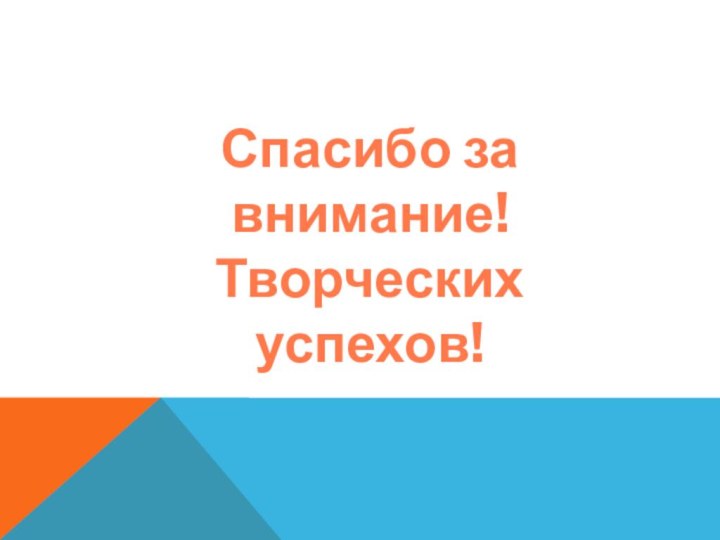 Спасибо за внимание! Творческих успехов!